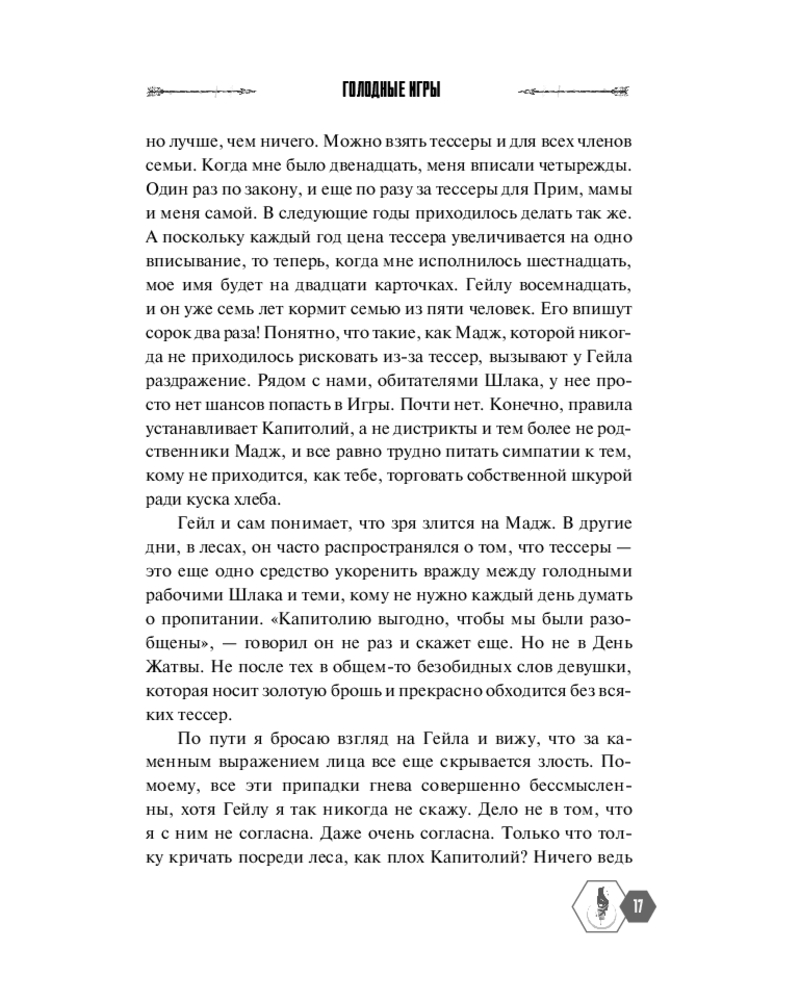 ГОЛОДНЫЕ ИГРЫ

но лучше, чем ничего. Можно взять тессеры и для всех членов семьи. Когда мне было двенадцать, меня вписали четырежды. Один раз по закону, и еще по разу за тессеры для Прим, мамы и меня самой. В следующие годы приходилось делать так же. А поскольку каждый год цена тессера увеличивается на одно вписывание, то теперь, когда мне исполнилось шестнадцать, мое имя будет на двадцати карточках. Гейлу восемнадцать, и он уже семь лет кормит семью из пяти человек. Его впишут сорок два раза! Понятно, что такие, как Мадж, которой никогда не приходилось рисковать из-за тессер, вызывают у Гейла раздражение. Рядом с нами, обитателями Шлака, у нее просто нет шансов попасть в Игры. Почти нет. Конечно, правила устанавливает Капитолий, а не дистрикты и тем более не родственники Мадж, и все равно трудно питать симпатии к тем, кому не приходится, как тебе, торговать собственной шкурой ради куска хлеба.

Гейл и сам понимает, что зря злится на Мадж. В другие дни, в лесах, он часто распространялся о том, что тессеры — это еще одно средство укоренить вражду между голодными рабочими Шлака и теми, кому не нужно каждый день думать о пропитании. «Капитолию выгодно, чтобы мы были разобщены», — говорил он не раз и скажет еще. Но не в День Жатвы. Не после тех в общем-то безобидных слов девушки, которая носит золотую брошь и прекрасно обходится без всяких тессер.

По пути я бросаю взгляд на Гейла и вижу, что за каменным выражением лица все еще скрывается злость. По-моему, все эти припадки гнева совершенно бессмысленны, хотя Гейлу я так никогда не скажу. Дело не в том, что я с ним не согласна. Даже очень согласна. Только что толку кричать посреди леса, как плох Капитолий? Ничего ведь

17